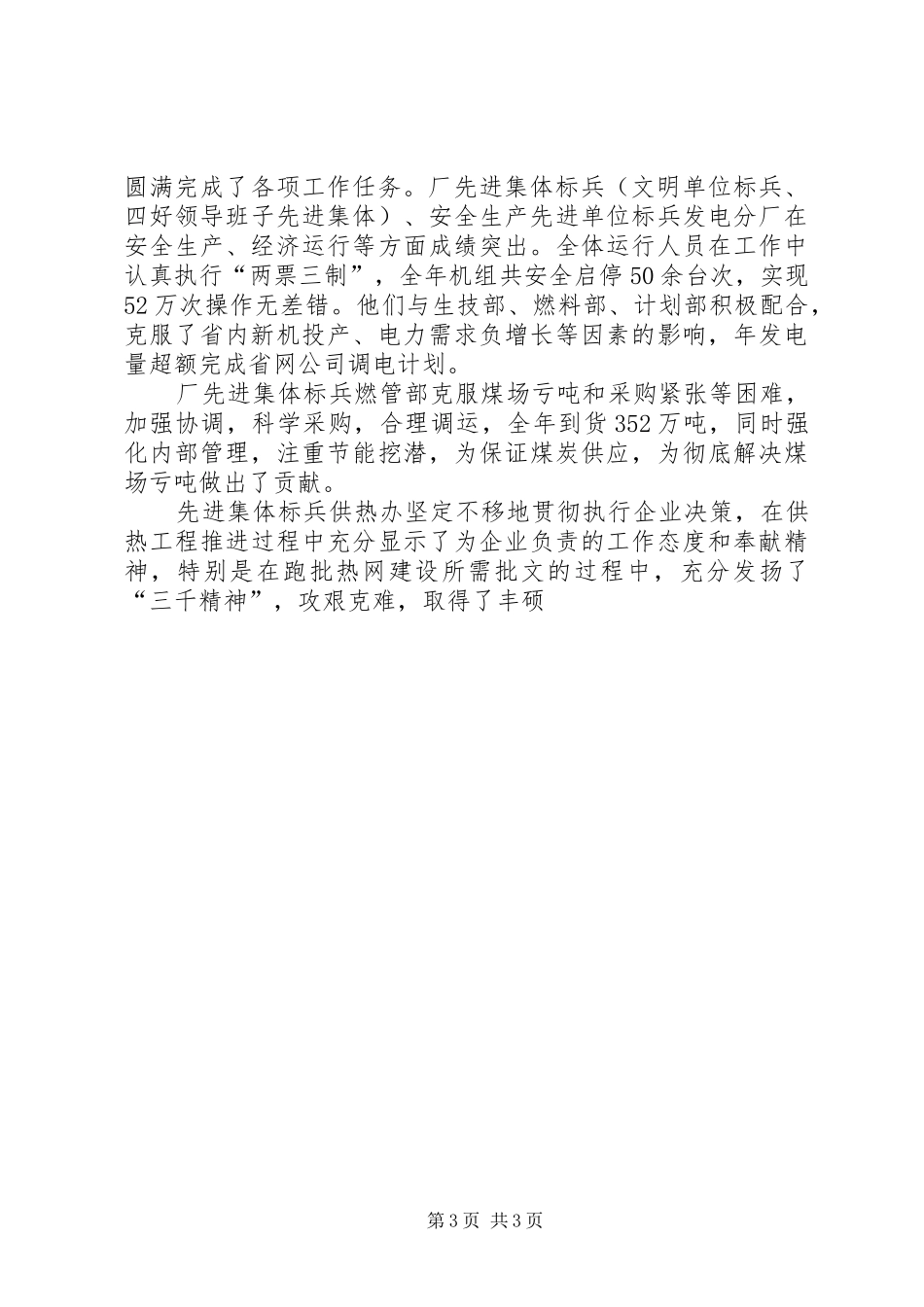 圆满完成了各项工作任务。厂先进集体标兵（文明单位标兵、四好领导班子先进集体）、安全生产先进单位标兵发电分厂在安全生产、经济运行等方面成绩突出。全体运行人员在工作中认真执行“两票三制”，全年机组共安全启停50余台次，实现52万次操作无差错。他们与生技部、燃料部、计划部积极配合，克服了省内新机投产、电力需求负增长等因素的影响，年发电量超额完成省网公司调电计划。

厂先进集体标兵燃管部克服煤场亏吨和采购紧张等困难，加强协调，科学采购，合理调运，全年到货352万吨，同时强化内部管理，注重节能挖潜，为保证煤炭供应，为彻底解决煤场亏吨做出了贡献。

先进集体标兵供热办坚定不移地贯彻执行企业决策，在供热工程推进过程中充分显示了为企业负责的工作态度和奉献精神，特别是在跑批热网建设所需批文的过程中，充分发扬了“三千精神”，攻艰克难，取得了丰硕

第3页 共3页